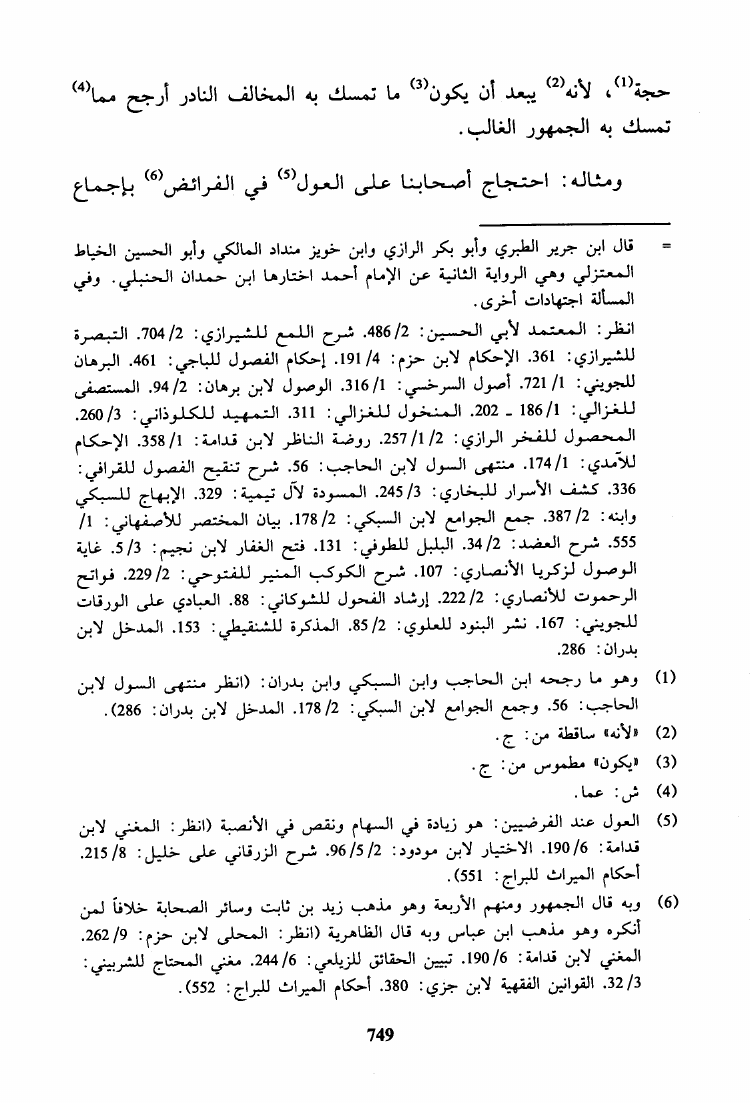 حجة⁽¹⁾، لأنه⁽²⁾ يبعد أن يكون⁽³⁾ ما تمسك به المخالف النادر أرجح مما⁽⁴⁾ تمسك به الجمهور الغالب.

ومثاله: احتجاج أصحابنا على العول⁽⁵⁾ في الفرائض⁽⁶⁾ بإجماع

= قال ابن جرير الطبري وأبو بكر الرازي وابن خويز منداد المالكي وأبو الحسين الخياط المعتزلي وهي الرواية الثانية عن الإمام أحمد اختارها ابن حمدان الحنبلي. وفي المسألة اجتهادات أخرى.

انظر: المعتمد لأبي الحسين: 2/ 486. شرح اللمع للشيرازي: 2/ 704. التبصرة للشيرازي: 361. الإحكام لابن حزم: 4/ 191. إحكام الفصول للباجي: 461. البرهان للجويني: 1/ 721. أصول السرخسي: 1/ 316. الوصول لابن برهان: 2/ 94. المستصفى للغزالي: 1/ 186 ـ 202. المنخول للغزالي: 311. التمهيد للكلوذاني: 3/ 260. المحصول للفخر الرازي: 2/ 1/ 257. روضة الناظر لابن قدامة: 1/ 358. الإحكام للآمدي: 1/ 174. منتهى السول لابن الحاجب: 56. شرح تنقيح الفصول للقرافي: 336. كشف الأسرار للبخاري: 3/ 245. المسودة لآل تيمية: 329. الإبهاج للسبكي وابنه: 2/ 387. جمع الجوامع لابن السبكي: 2/ 178. بيان المختصر للأصفهاني: 1/ 555. شرح العضد: 2/ 34. البلبل للطوفي: 131. فتح الغفار لابن نجيم: 3/ 5. غاية الوصول لزكريا الأنصاري: 107. شرح الكوكب المنير للفتوحي: 2/ 229. فواتح الرحموت للأنصاري: 2/ 222. إرشاد الفحول للشوكاني: 88. العبادي على الورقات للجويني: 167. نشر البنود للعلوي: 2/ 85. المذكرة للشنقيطي: 153. المدخل لابن بدران: 286.

(1) وهو ما رجحه ابن الحاجب وابن السبكي وابن بدران: (انظر منتهى السول لابن الحاجب: 56. وجمع الجوامع لابن السبكي: 2/ 178. المدخل لابن بدران: 286).

(2) «لأنه» ساقطة من: ج.

(3) «يكون» مطموس من: ج.

(4) ش: عما.

(5) العول عند الفرضيين: هو زيادة في السهام ونقص في الأنصبة (انظر: المغني لابن قدامة: 6/ 190. الاختيار لابن مودود: 2/ 5/ 96. شرح الزرقاني على خليل: 8/ 215. أحكام الميراث للبراج: 551).

(6) وبه قال الجمهور ومنهم الأربعة وهو مذهب زيد بن ثابت وسائر الصحابة خلافاً لمن أنكره وهو مذهب ابن عباس وبه قال الظاهرية (انظر: المحلى لابن حزم: 9/ 262. المغني لابن قدامة: 6/ 190. تبيين الحقائق للزيلعي: 6/ 244. مغني المحتاج للشربيني: 3/ 32. القوانين الفقهية لابن جزي: 380. أحكام الميراث للبراج: 552).

749